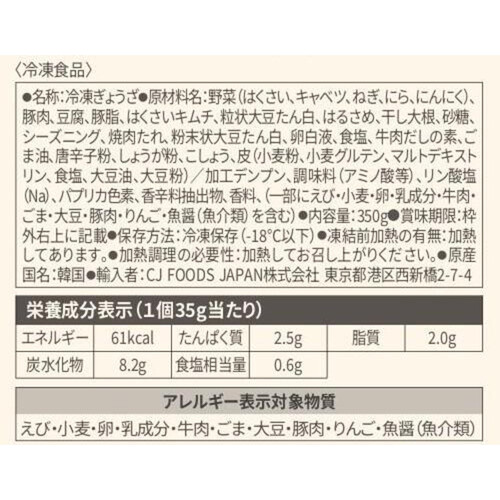 〈冷凍食品〉

●名称：冷凍ぎょうざ●原材料名：野菜（はくさい、キャベツ、ねぎ、にら、にんにく）、豚肉、豆腐、豚脂、はくさいキムチ、粒状大豆たん白、はるさめ、干し大根、砂糖、シーズニング、焼肉たれ、粉末状大豆たん白、卵白液、食塩、牛肉だしの素、ごま油、唐辛子粉、しょうが粉、こしょう、皮（小麦粉、小麦グルテン、マルトデキストリン、食塩、大豆油、大豆粉）／加工デンプン、調味料（アミノ酸等）、リン酸塩（Na）、パプリカ色素、香辛料抽出物、香料、（一部にえび・小麦・卵・乳成分・牛肉・ごま・大豆・豚肉・りんご・魚醤（魚介類）を含む）●内容量：350g●賞味期限：枠外右上に記載●保存方法：冷凍保存（-18°C以下）●凍結前加熱の有無：加熱してあります。●加熱調理の必要性：加熱してお召し上がりください。●原産国名：韓国●輸入者：CJ FOODS JAPAN株式会社 東京都港区西新橋2-7-4

栄養成分表示（1個35g当たり）

| エネルギー | 61kcal | たんぱく質 | 2.5g | 脂質 | 2.0g |
|---|---|---|---|---|---|
| 炭水化物 | 8.2g | 食塩相当量 | 0.6g | | |

アレルギー表示対象物質

えび・小麦・卵・乳成分・牛肉・ごま・大豆・豚肉・りんご・魚醤（魚介類）